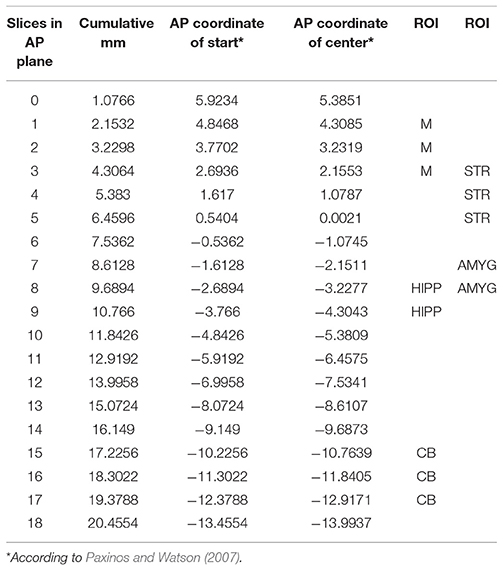 | Slices in AP plane | Cumulative mm | AP coordinate of start* | AP coordinate of center* | ROI | ROI |
|---|---|---|---|---|---|
| 0 | 1.0766 | 5.9234 | 5.3851 | | |
| 1 | 2.1532 | 4.8468 | 4.3085 | M | |
| 2 | 3.2298 | 3.7702 | 3.2319 | M | |
| 3 | 4.3064 | 2.6936 | 2.1553 | M | STR |
| 4 | 5.383 | 1.617 | 1.0787 | | STR |
| 5 | 6.4596 | 0.5404 | 0.0021 | | STR |
| 6 | 7.5362 | −0.5362 | −1.0745 | | |
| 7 | 8.6128 | −1.6128 | −2.1511 | | AMYG |
| 8 | 9.6894 | −2.6894 | −3.2277 | HIPP | AMYG |
| 9 | 10.766 | −3.766 | −4.3043 | HIPP | |
| 10 | 11.8426 | −4.8426 | −5.3809 | | |
| 11 | 12.9192 | −5.9192 | −6.4575 | | |
| 12 | 13.9958 | −6.9958 | −7.5341 | | |
| 13 | 15.0724 | −8.0724 | −8.6107 | | |
| 14 | 16.149 | −9.149 | −9.6873 | | |
| 15 | 17.2256 | −10.2256 | −10.7639 | CB | |
| 16 | 18.3022 | −11.3022 | −11.8405 | CB | |
| 17 | 19.3788 | −12.3788 | −12.9171 | CB | |
| 18 | 20.4554 | −13.4554 | −13.9937 | | |

*According to Paxinos and Watson (2007).